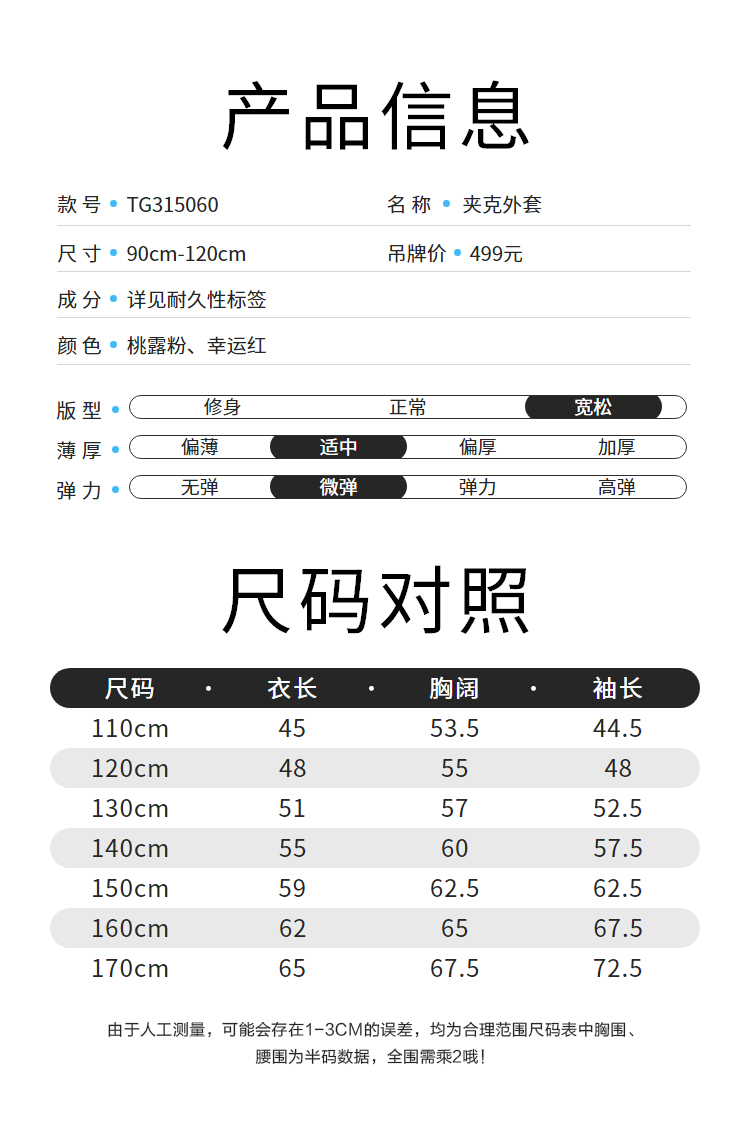 产品信息

款号 • TG315060
名称 • 夹克外套

尺寸 • 90cm-120cm
吊牌价 • 499元

成分 • 详见耐久性标签

颜色 • 桃露粉、幸运红

版型 • 修身 正常 宽松

薄厚 • 偏薄 适中 偏厚 加厚

弹力 • 无弹 微弹 弹力 高弹

尺码对照

| 尺码 | 衣长 | 胸阔 | 袖长 |
|---|---|---|---|
| 110cm | 45 | 53.5 | 44.5 |
| 120cm | 48 | 55 | 48 |
| 130cm | 51 | 57 | 52.5 |
| 140cm | 55 | 60 | 57.5 |
| 150cm | 59 | 62.5 | 62.5 |
| 160cm | 62 | 65 | 67.5 |
| 170cm | 65 | 67.5 | 72.5 |

由于人工测量，可能会存在1-3CM的误差，均为合理范围尺码表中胸围、腰围为半码数据，全围需乘2哦！